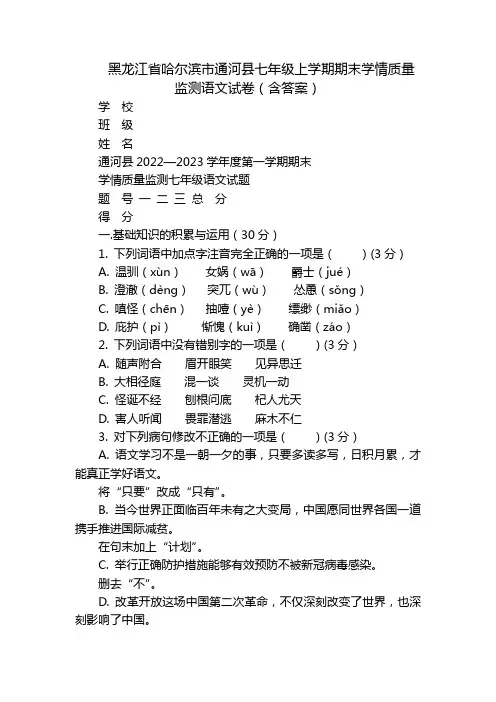 黑龙江省哈尔滨市通河县七年级上学期期末学情质量监测语文试卷（含答案）

学 校
班 级
姓 名
通河县 2022—2023 学年度第一学期期末
学情质量监测七年级语文试题
题 号 一 二 三 总 分
得 分
一.基础知识的积累与运用（30 分）
1. 下列词语中加点字注音完全正确的一项是（　　）(3 分）
A. 温驯（xùn）　女娲（wā）　爵士（jué）
B. 澄澈（dèng）　突兀（wù）　怂恿（sǒng）
C. 嗔怪（chēn）　抽噎（yè）　缥缈（miǎo）
D. 庇护（pì）　惭愧（kuì）　确凿（záo）
2. 下列词语中没有错别字的一项是（　　）(3 分）
A. 随声附合　眉开眼笑　见异思迁
B. 大相径庭　混一谈　灵机一动
C. 怪诞不经　刨根问底　杞人尤天
D. 害人听闻　畏罪潜逃　麻木不仁
3. 对下列病句修改不正确的一项是（　　）(3 分）
A. 语文学习不是一朝一夕的事，只要多读多写，日积月累，才能真正学好语文。
将“只要”改成“只有”。
B. 当今世界正面临百年未有之大变局，中国愿同世界各国一道携手推进国际减贫。
在句末加上“计划”。
C. 举行正确防护措施能够有效预防不被新冠病毒感染。
删去“不”。
D. 改革开放这场中国第二次革命，不仅深刻改变了世界，也深刻影响了中国。